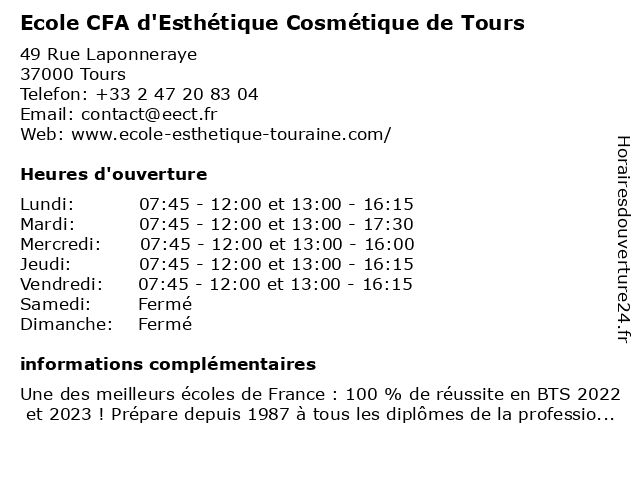 Ecole CFA d'Esthétique Cosmétique de Tours

49 Rue Laponneraye
37000 Tours
Telefon: +33 2 47 20 83 04
Email: contact@eect.fr
Web: www.ecole-esthetique-touraine.com/

Heures d'ouverture

| | |
|---|---|
| Lundi: | 07:45 - 12:00 et 13:00 - 16:15 |
| Mardi: | 07:45 - 12:00 et 13:00 - 17:30 |
| Mercredi: | 07:45 - 12:00 et 13:00 - 16:00 |
| Jeudi: | 07:45 - 12:00 et 13:00 - 16:15 |
| Vendredi: | 07:45 - 12:00 et 13:00 - 16:15 |
| Samedi: | Fermé |
| Dimanche: | Fermé |

informations complémentaires

Une des meilleurs écoles de France : 100 % de réussite en BTS 2022 et 2023 ! Prépare depuis 1987 à tous les diplômes de la professio...

Horairesdouverture24.fr